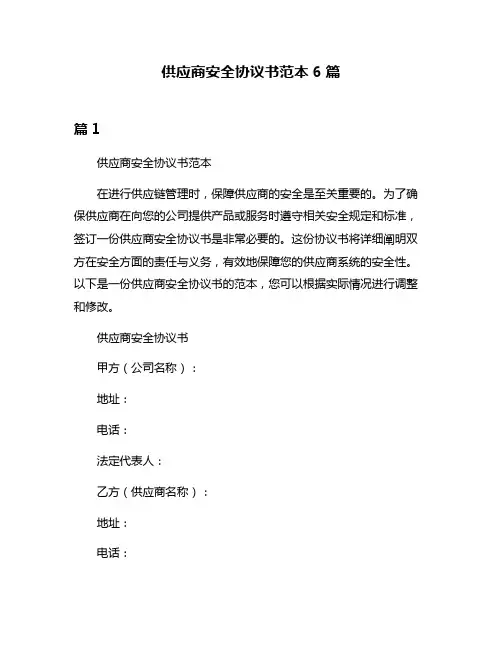 供应商安全协议书范本 6 篇

篇 1

供应商安全协议书范本

在进行供应链管理时，保障供应商的安全是至关重要的。为了确保供应商在向您的公司提供产品或服务时遵守相关安全规定和标准，签订一份供应商安全协议书是非常必要的。这份协议书将详细阐明双方在安全方面的责任与义务，有效地保障您的供应商系统的安全性。以下是一份供应商安全协议书的范本，您可以根据实际情况进行调整和修改。

供应商安全协议书

甲方（公司名称）：

地址：

电话：

法定代表人：

乙方（供应商名称）：

地址：

电话：